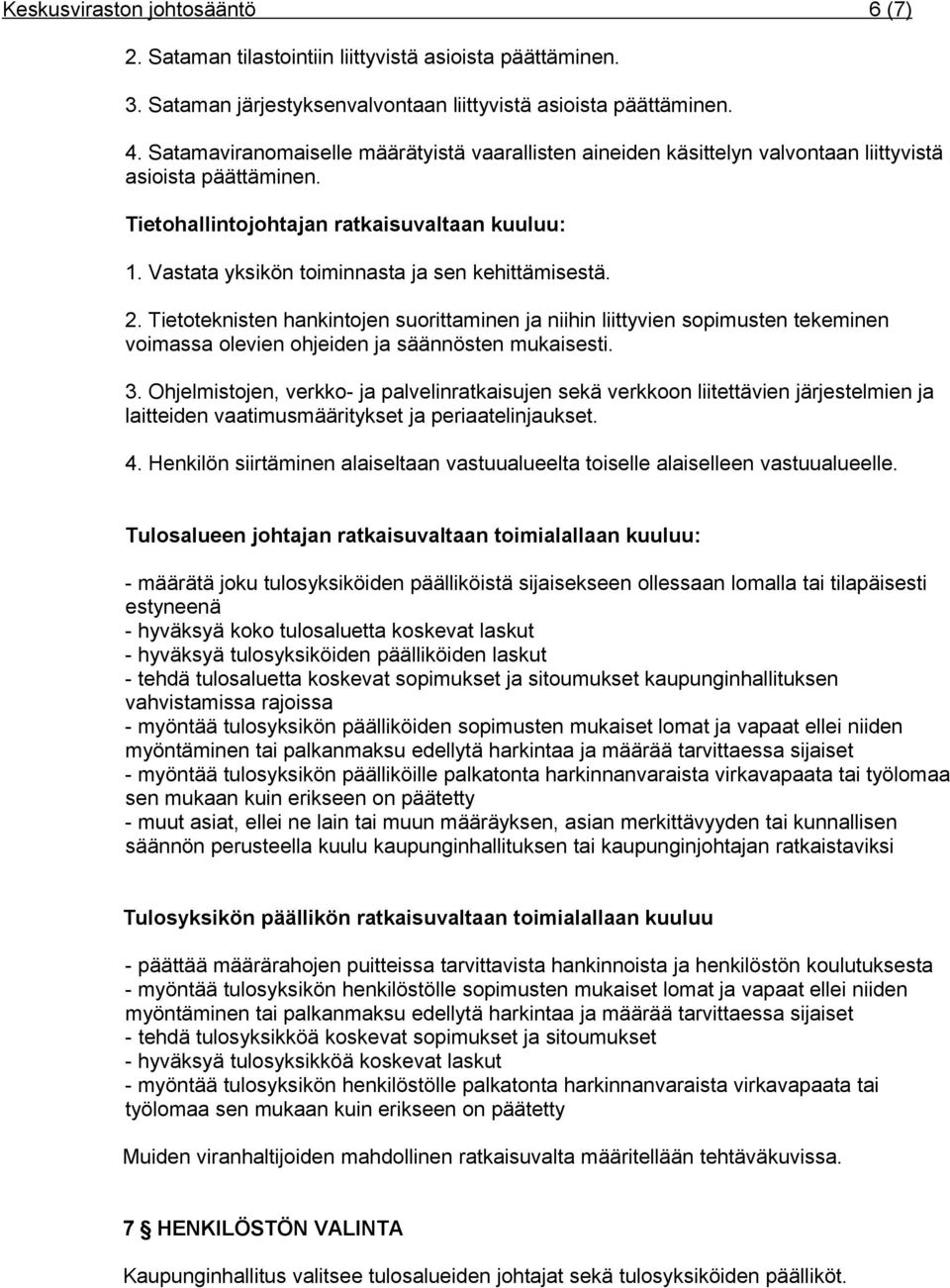 Keskusviraston johtosääntö 6 (7)

2. Sataman tilastointiin liittyvistä asioista päättäminen.

3. Sataman järjestyksenvalvontaan liittyvistä asioista päättäminen.

4. Satamaviranomaiselle määrätyistä vaarallisten aineiden käsittelyn valvontaan liittyvistä asioista päättäminen.

Tietohallintojohtajan ratkaisuvaltaan kuuluu:

1. Vastata yksikön toiminnasta ja sen kehittämisestä.

2. Tietoteknisten hankintojen suorittaminen ja niihin liittyvien sopimusten tekeminen voimassa olevien ohjeiden ja säännösten mukaisesti.

3. Ohjelmistojen, verkko- ja palvelinratkaisujen sekä verkkoon liitettävien järjestelmien ja laitteiden vaatimusmääritykset ja periaatelinjaukset.

4. Henkilön siirtäminen alaiseltaan vastuualueelta toiselle alaiselleen vastuualueelle.

Tulosalueen johtajan ratkaisuvaltaan toimialallaan kuuluu:

- määrätä joku tulosyksiköiden päälliköistä sijaisekseen ollessaan lomalla tai tilapäisesti estyneenä
- hyväksyä koko tulosaluetta koskevat laskut
- hyväksyä tulosyksiköiden päälliköiden laskut
- tehdä tulosaluetta koskevat sopimukset ja sitoumukset kaupunginhallituksen vahvistamissa rajoissa
- myöntää tulosyksikön päälliköiden sopimusten mukaiset lomat ja vapaat ellei niiden myöntäminen tai palkanmaksu edellytä harkintaa ja määrää tarvittaessa sijaiset
- myöntää tulosyksikön päälliköille palkatonta harkinnanvaraista virkavapaata tai työlomaa sen mukaan kuin erikseen on päätetty
- muut asiat, ellei ne lain tai muun määräyksen, asian merkittävyyden tai kunnallisen säännön perusteella kuulu kaupunginhallituksen tai kaupunginjohtajan ratkaistaviksi

Tulosyksikön päällikön ratkaisuvaltaan toimialallaan kuuluu

- päättää määrärahojen puitteissa tarvittavista hankinnoista ja henkilöstön koulutuksesta
- myöntää tulosyksikön henkilöstölle sopimusten mukaiset lomat ja vapaat ellei niiden myöntäminen tai palkanmaksu edellytä harkintaa ja määrää tarvittaessa sijaiset
- tehdä tulosyksikköä koskevat sopimukset ja sitoumukset
- hyväksyä tulosyksikköä koskevat laskut
- myöntää tulosyksikön henkilöstölle palkatonta harkinnanvaraista virkavapaata tai työlomaa sen mukaan kuin erikseen on päätetty

Muiden viranhaltijoiden mahdollinen ratkaisuvalta määritellään tehtäväkuvissa.

7 § HENKILÖSTÖN VALINTA

Kaupunginhallitus valitsee tulosalueiden johtajat sekä tulosyksiköiden päälliköt.